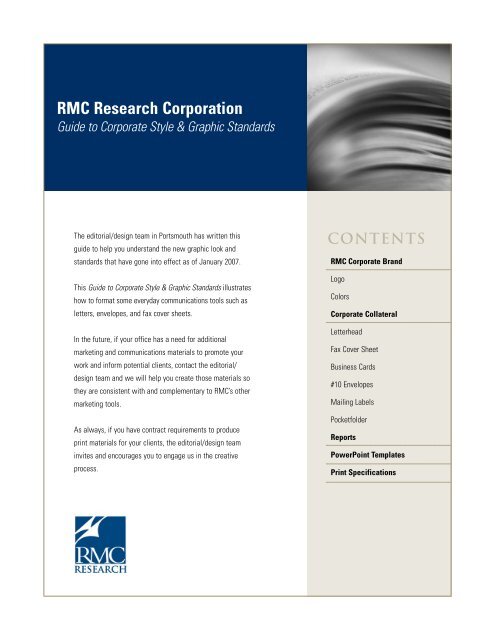 RMC Research Corporation
Guide to Corporate Style & Graphic Standards

The editorial/design team in Portsmouth has written this guide to help you understand the new graphic look and standards that have gone into effect as of January 2007.

This Guide to Corporate Style & Graphic Standards illustrates how to format some everyday communications tools such as letters, envelopes, and fax cover sheets.

In the future, if your office has a need for additional marketing and communications materials to promote your work and inform potential clients, contact the editorial/design team and we will help you create those materials so they are consistent with and complementary to RMC's other marketing tools.

As always, if you have contract requirements to produce print materials for your clients, the editorial/design team invites and encourages you to engage us in the creative process.

RMC
RESEARCH

CONTENTS

RMC Corporate Brand
Logo
Colors
Corporate Collateral
Letterhead
Fax Cover Sheet
Business Cards
#10 Envelopes
Mailing Labels
Pocketfolder
Reports
PowerPoint Templates
Print Specifications